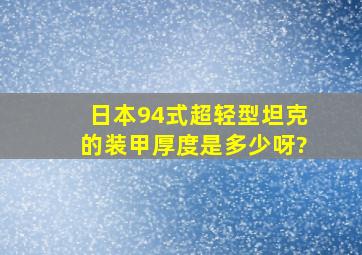 日本94式超轻型坦克的装甲厚度是多少呀?